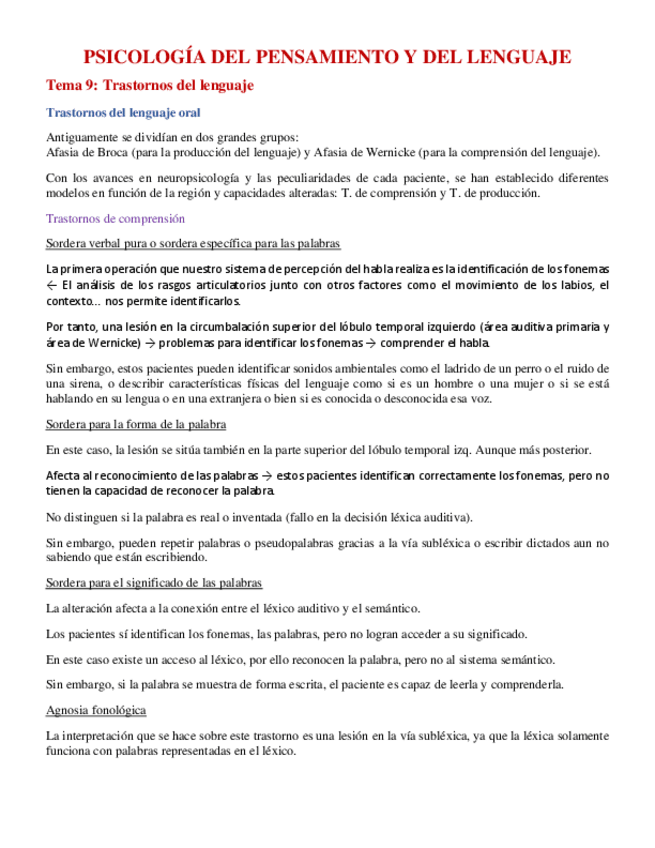 PSICOLOGÍA DEL PENSAMIENTO Y DEL LENGUAJE

Tema 9: Trastornos del lenguaje

Trastornos del lenguaje oral

Antiguamente se dividían en dos grandes grupos:
Afasia de Broca (para la producción del lenguaje) y Afasia de Wernicke (para la comprensión del lenguaje).

Con los avances en neuropsicología y las peculiaridades de cada paciente, se han establecido diferentes modelos en función de la región y capacidades alteradas: T. de comprensión y T. de producción.

Trastornos de comprensión

Sordera verbal pura o sordera específica para las palabras

La primera operación que nuestro sistema de percepción del habla realiza es la identificación de los fonemas ← El análisis de los rasgos articulatorios junto con otros factores como el movimiento de los labios, el contexto… nos permite identificarlos.

Por tanto, una lesión en la circumbalación superior del lóbulo temporal izquierdo (área auditiva primaria y área de Wernicke) → problemas para identificar los fonemas → comprender el habla.

Sin embargo, estos pacientes pueden identificar sonidos ambientales como el ladrido de un perro o el ruido de una sirena, o describir características físicas del lenguaje como si es un hombre o una mujer o si se está hablando en su lengua o en una extranjera o bien si es conocida o desconocida esa voz.

Sordera para la forma de la palabra

En este caso, la lesión se sitúa también en la parte superior del lóbulo temporal izq. Aunque más posterior.

Afecta al reconocimiento de las palabras → estos pacientes identifican correctamente los fonemas, pero no tienen la capacidad de reconocer la palabra.

No distinguen si la palabra es real o inventada (fallo en la decisión léxica auditiva).

Sin embargo, pueden repetir palabras o pseudopalabras gracias a la vía subléxica o escribir dictados aun no sabiendo que están escribiendo.

Sordera para el significado de las palabras

La alteración afecta a la conexión entre el léxico auditivo y el semántico.

Los pacientes sí identifican los fonemas, las palabras, pero no logran acceder a su significado.

En este caso existe un acceso al léxico, por ello reconocen la palabra, pero no al sistema semántico.

Sin embargo, si la palabra se muestra de forma escrita, el paciente es capaz de leerla y comprenderla.

Agnosia fonológica

La interpretación que se hace sobre este trastorno es una lesión en la vía subléxica, ya que la léxica solamente funciona con palabras representadas en el léxico.